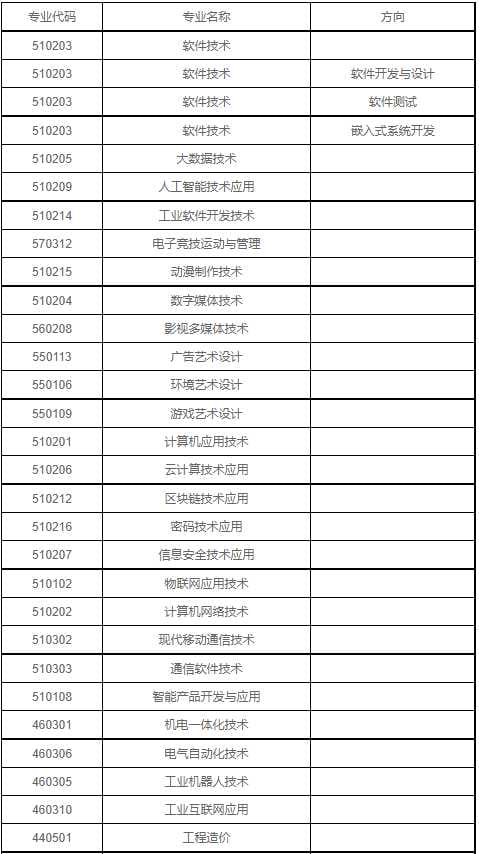 | 专业代码 | 专业名称 | 方向 |
|---|---|---|
| 510203 | 软件技术 |  |
| 510203 | 软件技术 | 软件开发与设计 |
| 510203 | 软件技术 | 软件测试 |
| 510203 | 软件技术 | 嵌入式系统开发 |
| 510205 | 大数据技术 |  |
| 510209 | 人工智能技术应用 |  |
| 510214 | 工业软件开发技术 |  |
| 570312 | 电子竞技运动与管理 |  |
| 510215 | 动漫制作技术 |  |
| 510204 | 数字媒体技术 |  |
| 560208 | 影视多媒体技术 |  |
| 550113 | 广告艺术设计 |  |
| 550106 | 环境艺术设计 |  |
| 550109 | 游戏艺术设计 |  |
| 510201 | 计算机应用技术 |  |
| 510206 | 云计算技术应用 |  |
| 510212 | 区块链技术应用 |  |
| 510216 | 密码技术应用 |  |
| 510207 | 信息安全技术应用 |  |
| 510102 | 物联网应用技术 |  |
| 510202 | 计算机网络技术 |  |
| 510302 | 现代移动通信技术 |  |
| 510303 | 通信软件技术 |  |
| 510108 | 智能产品开发与应用 |  |
| 460301 | 机电一体化技术 |  |
| 460306 | 电气自动化技术 |  |
| 460305 | 工业机器人技术 |  |
| 460310 | 工业互联网应用 |  |
| 440501 | 工程造价 |  |